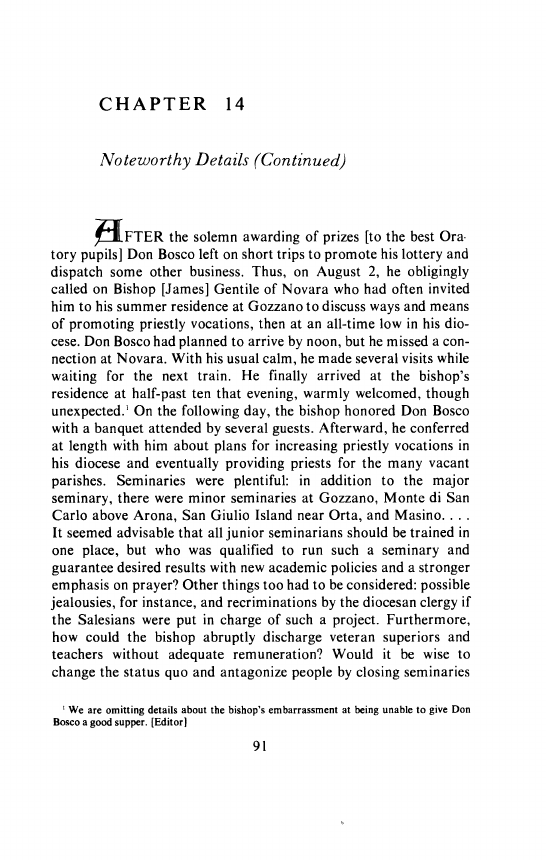 CHAPTER 14

Noteworthy Details (Continued)

AFTER the solemn awarding of prizes [to the best Oratory pupils] Don Bosco left on short trips to promote his lottery and dispatch some other business. Thus, on August 2, he obligingly called on Bishop [James] Gentile of Novara who had often invited him to his summer residence at Gozzano to discuss ways and means of promoting priestly vocations, then at an all-time low in his diocese. Don Bosco had planned to arrive by noon, but he missed a connection at Novara. With his usual calm, he made several visits while waiting for the next train. He finally arrived at the bishop's residence at half-past ten that evening, warmly welcomed, though unexpected.$^1$ On the following day, the bishop honored Don Bosco with a banquet attended by several guests. Afterward, he conferred at length with him about plans for increasing priestly vocations in his diocese and eventually providing priests for the many vacant parishes. Seminaries were plentiful: in addition to the major seminary, there were minor seminaries at Gozzano, Monte di San Carlo above Arona, San Giulio Island near Orta, and Masino. . . . It seemed advisable that all junior seminarians should be trained in one place, but who was qualified to run such a seminary and guarantee desired results with new academic policies and a stronger emphasis on prayer? Other things too had to be considered: possible jealousies, for instance, and recriminations by the diocesan clergy if the Salesians were put in charge of such a project. Furthermore, how could the bishop abruptly discharge veteran superiors and teachers without adequate remuneration? Would it be wise to change the status quo and antagonize people by closing seminaries

$^1$ We are omitting details about the bishop's embarrassment at being unable to give Don Bosco a good supper. [Editor]

91